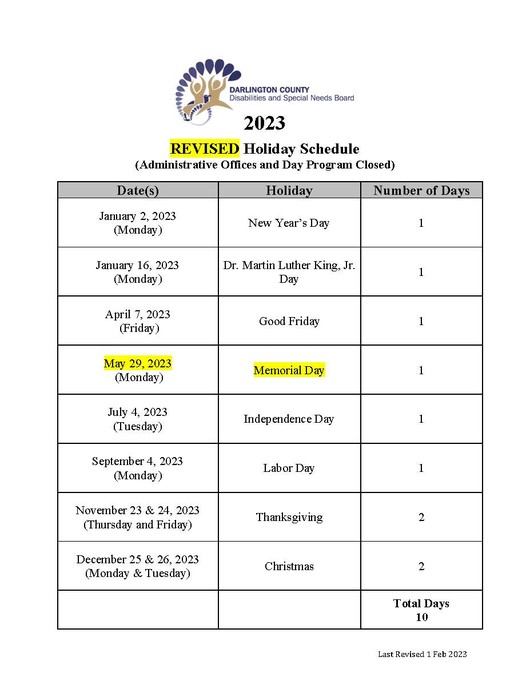 DARLINGTON COUNTY
Disabilities and Special Needs Board

2023

REVISED Holiday Schedule
(Administrative Offices and Day Program Closed)

| Date(s) | Holiday | Number of Days |
|---|---|---|
| January 2, 2023 (Monday) | New Year's Day | 1 |
| January 16, 2023 (Monday) | Dr. Martin Luther King, Jr. Day | 1 |
| April 7, 2023 (Friday) | Good Friday | 1 |
| May 29, 2023 (Monday) | Memorial Day | 1 |
| July 4, 2023 (Tuesday) | Independence Day | 1 |
| September 4, 2023 (Monday) | Labor Day | 1 |
| November 23 & 24, 2023 (Thursday and Friday) | Thanksgiving | 2 |
| December 25 & 26, 2023 (Monday & Tuesday) | Christmas | 2 |
| | | Total Days 10 |

Last Revised 1 Feb 2023